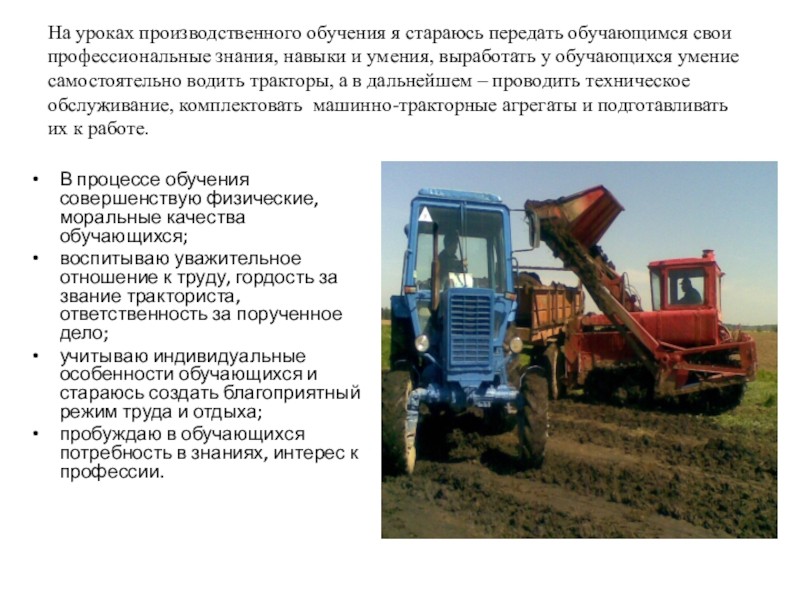 На уроках производственного обучения я стараюсь передать обучающимся свои профессиональные знания, навыки и умения, выработать у обучающихся умение самостоятельно водить тракторы, а в дальнейшем – проводить техническое обслуживание, комплектовать машинно-тракторные агрегаты и подготавливать их к работе.

• В процессе обучения совершенствую физические, моральные качества обучающихся;
• воспитываю уважительное отношение к труду, гордость за звание тракториста, ответственность за порученное дело;
• учитываю индивидуальные особенности обучающихся и стараюсь создать благоприятный режим труда и отдыха;
• пробуждаю в обучающихся потребность в знаниях, интерес к профессии.